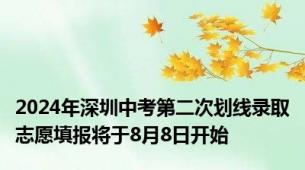 2024年深圳中考第二次划线录取志愿填报将于8月8日开始